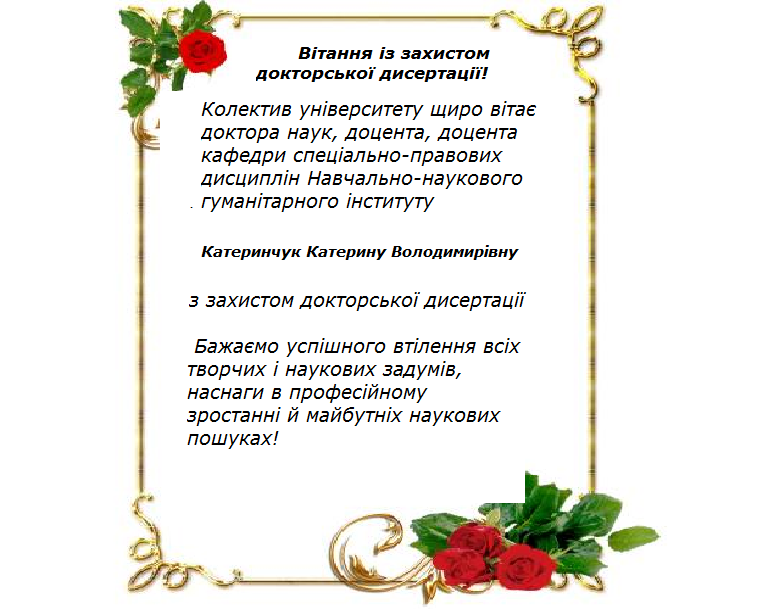 Вітання із захистом докторської дисертації!

Колектив університету щиро вітає доктора наук, доцента, доцента кафедри спеціально-правових дисциплін Навчально-наукового гуманітарного інституту

Катеринчук Катерину Володимирівну

з захистом докторської дисертації

Бажаємо успішного втілення всіх творчих і наукових задумів, наснаги в професійному зростанні й майбутніх наукових пошуках!